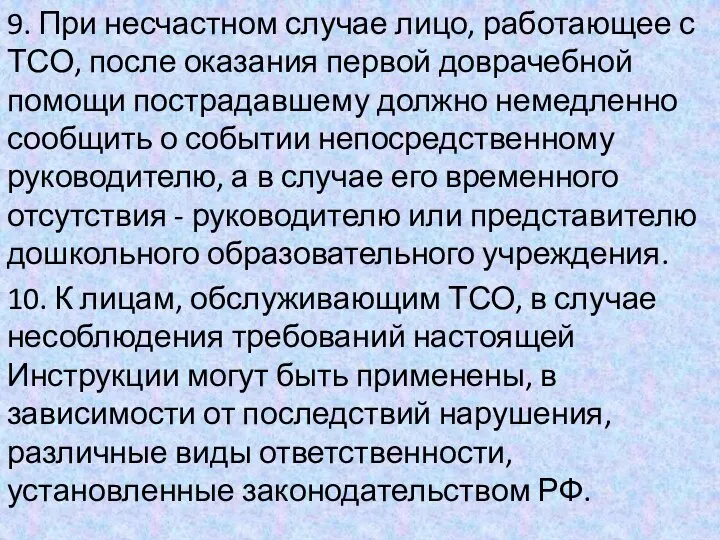 9. При несчастном случае лицо, работающее с ТСО, после оказания первой доврачебной помощи пострадавшему должно немедленно сообщить о событии непосредственному руководителю, а в случае его временного отсутствия - руководителю или представителю дошкольного образовательного учреждения.

10. К лицам, обслуживающим ТСО, в случае несоблюдения требований настоящей Инструкции могут быть применены, в зависимости от последствий нарушения, различные виды ответственности, установленные законодательством РФ.